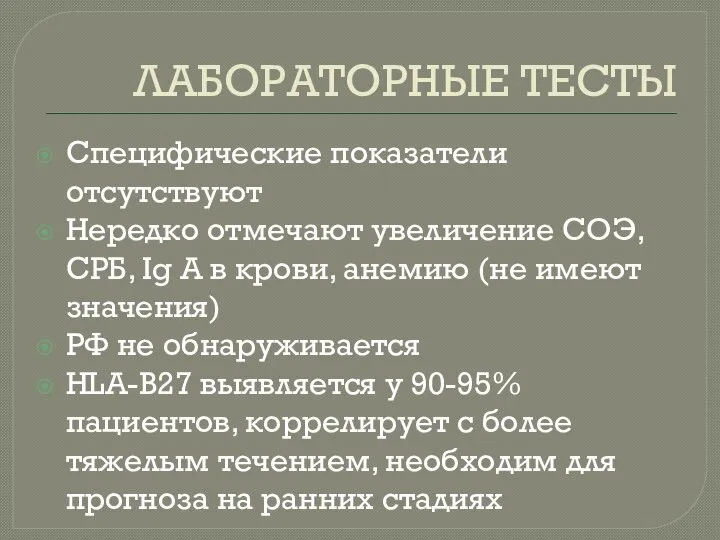 ЛАБОРАТОРНЫЕ ТЕСТЫ

Специфические показатели отсутствуют

Нередко отмечают увеличение СОЭ, СРБ, Ig A в крови, анемию (не имеют значения)

РФ не обнаруживается

HLA-B27 выявляется у 90-95% пациентов, коррелирует с более тяжелым течением, необходим для прогноза на ранних стадиях